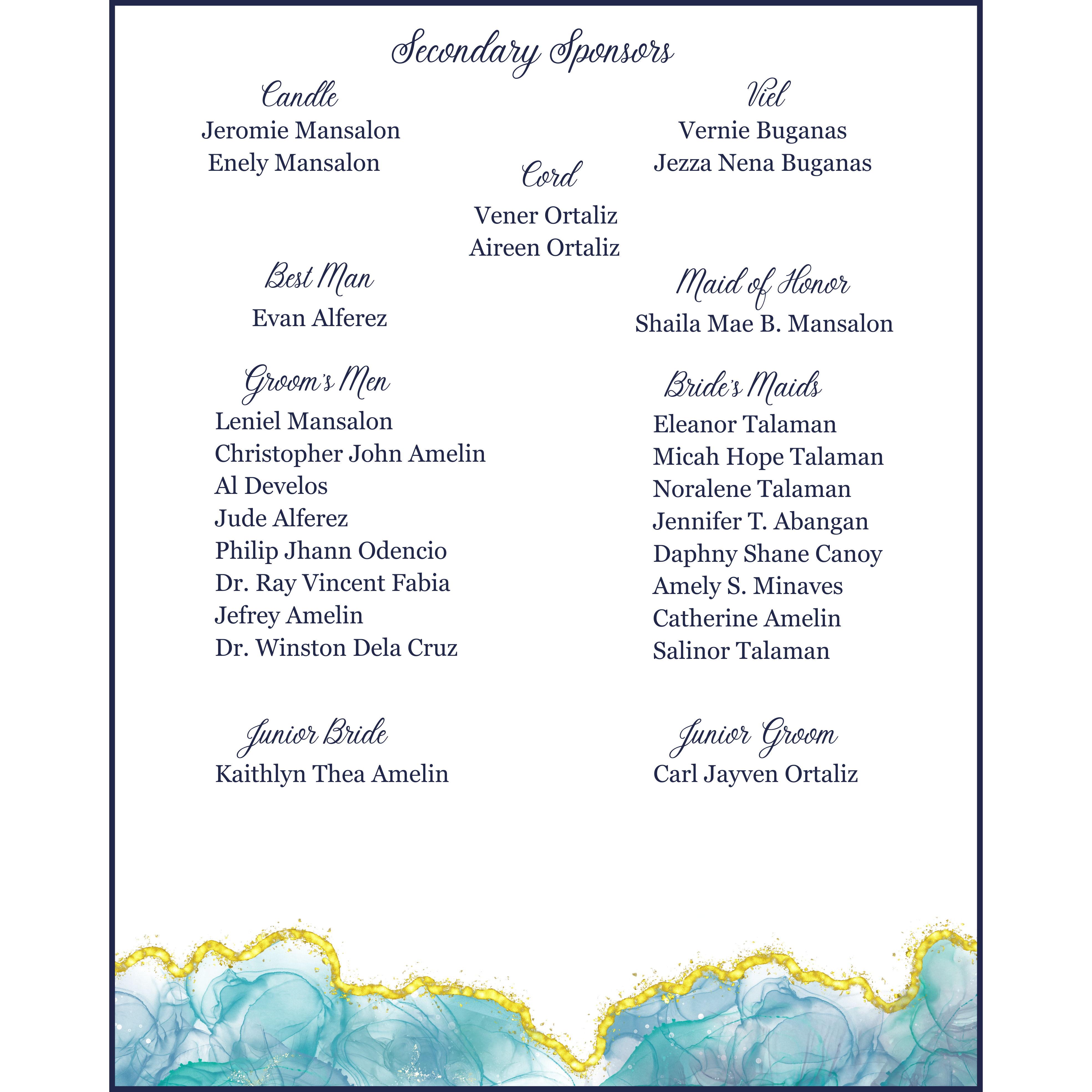 Secondary Sponsors

Candle
Jeromie Mansalon
Enely Mansalon

Cord
Vener Ortaliz
Aireen Ortaliz

Viel
Vernie Buganas
Jezza Nena Buganas

Best Man
Evan Alferez

Maid of Honor
Shaila Mae B. Mansalon

Groom's Men
Leniel Mansalon
Christopher John Amelin
Al Develos
Jude Alferez
Philip Jhann Odencio
Dr. Ray Vincent Fabia
Jefrey Amelin
Dr. Winston Dela Cruz

Bride's Maids
Eleanor Talaman
Micah Hope Talaman
Noralene Talaman
Jennifer T. Abangan
Daphny Shane Canoy
Amely S. Minaves
Catherine Amelin
Salinor Talaman

Junior Bride
Kaithlyn Thea Amelin

Junior Groom
Carl Jayven Ortaliz